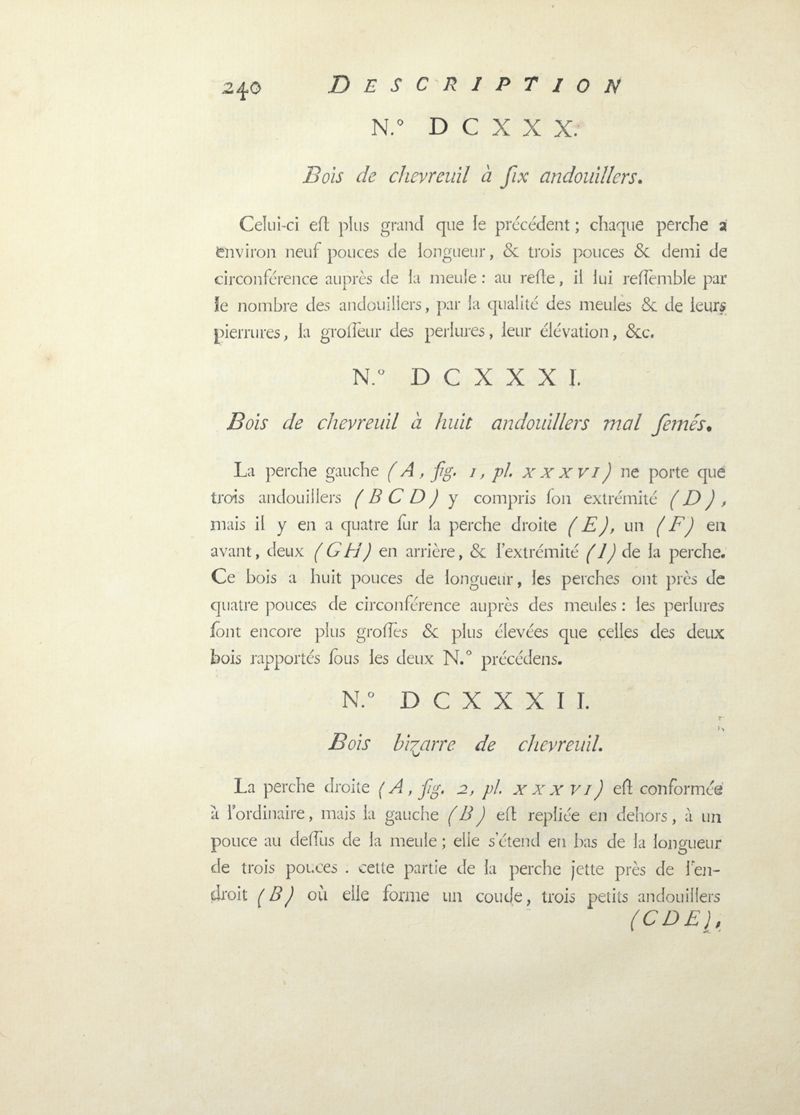 240 DESCRIPTION

N.° DCXXX.

Bois de chevreuil à ſix andouillers.

Celui-ci eſt plus grand que le précédent ; chaque perche a environ neuf pouces de longueur, & trois pouces & demi de circonférence auprès de la meule : au reſte, il lui reſſemble par le nombre des andouillers, par la qualité des meules & de leurs pierrures, la groſſeur des perlures, leur élévation, &c.

N.° DCXXXI.

Bois de chevreuil à huit andouillers mal ſemés.

La perche gauche (A, fig. 1, pl. XXXVI) ne porte que trois andouillers (BCD) y compris ſon extrémité (D), mais il y en a quatre ſur la perche droite (E), un (F) en avant, deux (GH) en arrière, & l'extrémité (I) de la perche. Ce bois a huit pouces de longueur, les perches ont près de quatre pouces de circonférence auprès des meules : les perlures ſont encore plus groſſes & plus élevées que celles des deux bois rapportés ſous les deux N.° précédens.

N.° DCXXXII.

Bois bizarre de chevreuil.

La perche droite (A, fig. 2, pl. XXXVI) eſt conformée à l'ordinaire, mais la gauche (B) eſt repliée en dehors, à un pouce au deſſus de la meule ; elle s'étend en bas de la longueur de trois pouces . cette partie de la perche jette près de l'endroit (B) où elle forme un coude, trois petits andouillers (CDE),